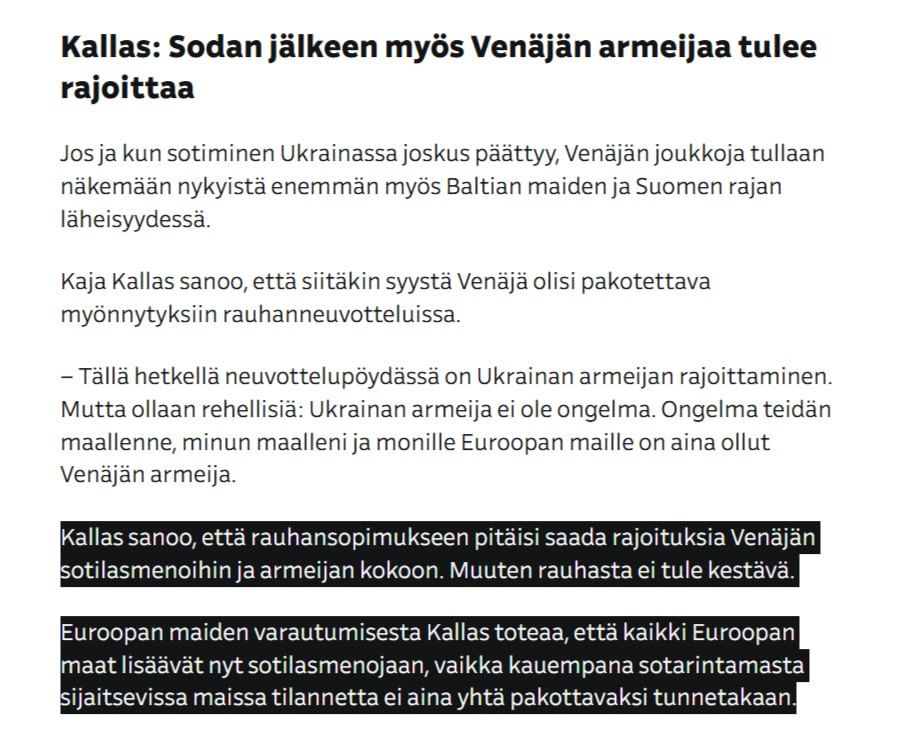 Kallas: Sodan jälkeen myös Venäjän armeijaa tulee rajoittaa

Jos ja kun sotiminen Ukrainassa joskus päättyy, Venäjän joukkoja tullaan näkemään nykyistä enemmän myös Baltian maiden ja Suomen rajan läheisyydessä.

Kaja Kallas sanoo, että siitäkin syystä Venäjä olisi pakotettava myönnytyksiin rauhanneuvotteluissa.

– Tällä hetkellä neuvottelupöydässä on Ukrainan armeijan rajoittaminen. Mutta ollaan rehellisiä: Ukrainan armeija ei ole ongelma. Ongelma teidän maallenne, minun maalleni ja monille Euroopan maille on aina ollut Venäjän armeija.

Kallas sanoo, että rauhansopimukseen pitäisi saada rajoituksia Venäjän sotilasmenoihin ja armeijan kokoon. Muuten rauhasta ei tule kestävä.

Euroopan maiden varautumisesta Kallas toteaa, että kaikki Euroopan maat lisäävät nyt sotilasmenojaan, vaikka kauempana sotarintamasta sijaitsevissa maissa tilannetta ei aina yhtä pakottavaksi tunnetakaan.